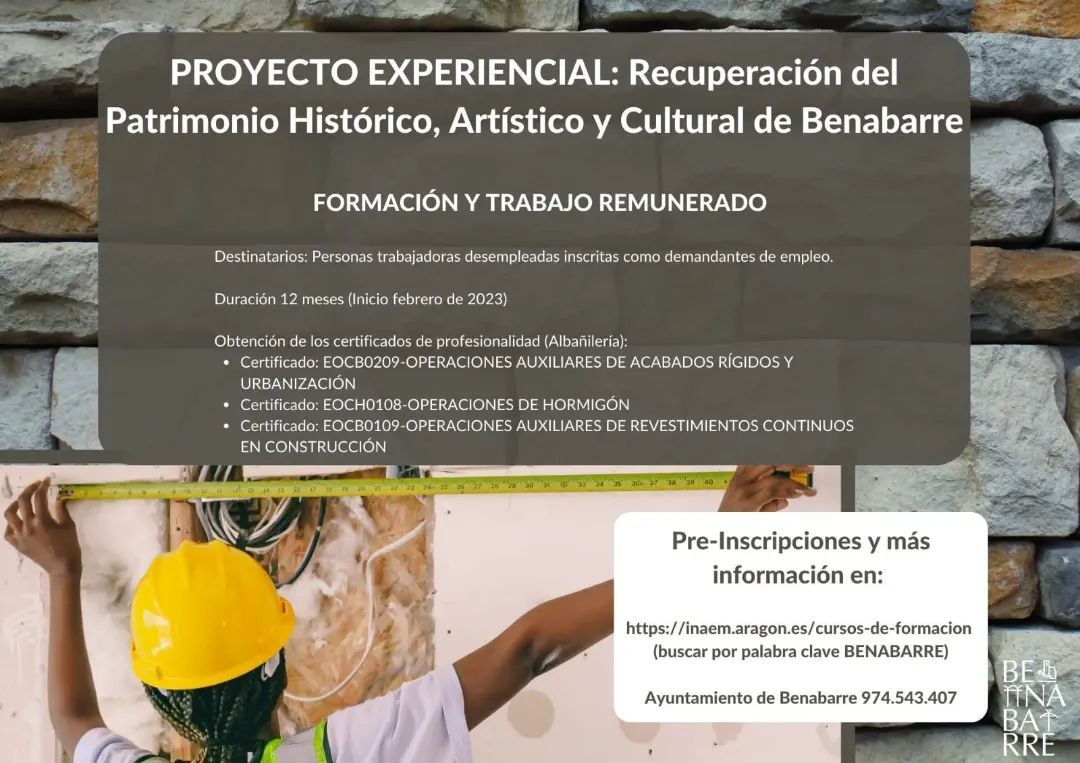 PROYECTO EXPERIENCIAL: Recuperación del Patrimonio Histórico, Artístico y Cultural de Benabarre

FORMACIÓN Y TRABAJO REMUNERADO

Destinatarios: Personas trabajadoras desempleadas inscritas como demandantes de empleo.

Duración 12 meses (Inicio febrero de 2023)

Obtención de los certificados de profesionalidad (Albañilería):
• Certificado: EOCB0209-OPERACIONES AUXILIARES DE ACABADOS RÍGIDOS Y URBANIZACIÓN
• Certificado: EOCH0108-OPERACIONES DE HORMIGÓN
• Certificado: EOCB0109-OPERACIONES AUXILIARES DE REVESTIMIENTOS CONTINUOS EN CONSTRUCCIÓN

Pre-Inscripciones y más información en:

https://inaem.aragon.es/cursos-de-formacion (buscar por palabra clave BENABARRE)

Ayuntamiento de Benabarre 974.543.407

BE NA BA RRE